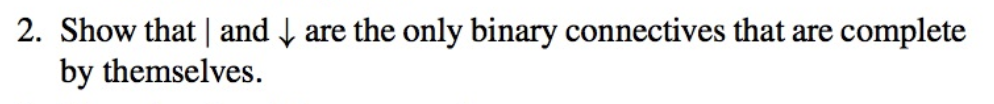 2. Show that $|$ and $\downarrow$ are the only binary connectives that are complete by themselves.